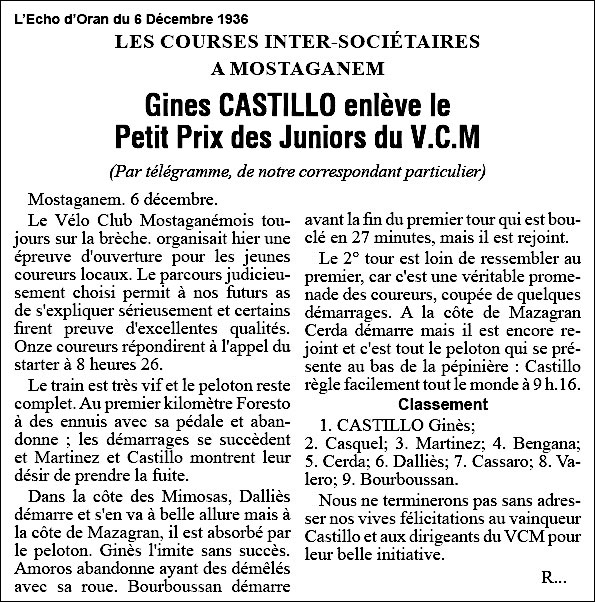 L'Echo d'Oran du 6 Décembre 1936

LES COURSES INTER-SOCIÉTAIRES A MOSTAGANEM

Gines CASTILLO enlève le Petit Prix des Juniors du V.C.M

(Par télégramme, de notre correspondant particulier)

Mostaganem. 6 décembre.

Le Vélo Club Mostaganémois toujours sur la brèche. organisait hier une épreuve d'ouverture pour les jeunes coureurs locaux. Le parcours judicieusement choisi permit à nos futurs as de s'expliquer sérieusement et certains firent preuve d'excellentes qualités. Onze coureurs répondirent à l'appel du starter à 8 heures 26.

Le train est très vif et le peloton reste complet. Au premier kilomètre Foresto à des ennuis avec sa pédale et abandonne ; les démarrages se succèdent et Martinez et Castillo montrent leur désir de prendre la fuite.

Dans la côte des Mimosas, Dalliès démarre et s'en va à belle allure mais à la côte de Mazagran, il est absorbé par le peloton. Ginès l'imite sans succès. Amoros abandonne ayant des démêlés avec sa roue. Bourboussan démarre avant la fin du premier tour qui est bouclé en 27 minutes, mais il est rejoint.

Le 2° tour est loin de ressembler au premier, car c'est une véritable promenade des coureurs, coupée de quelques démarrages. A la côte de Mazagran Cerda démarre mais il est encore rejoint et c'est tout le peloton qui se présente au bas de la pépinière : Castillo règle facilement tout le monde à 9 h.16.

Classement

1. CASTILLO Ginès;
2. Casquel; 3. Martinez; 4. Bengana; 5. Cerda; 6. Dalliès; 7. Cassaro; 8. Valero; 9. Bourboussan.

Nous ne terminerons pas sans adresser nos vives félicitations au vainqueur Castillo et aux dirigeants du VCM pour leur belle initiative.

R...